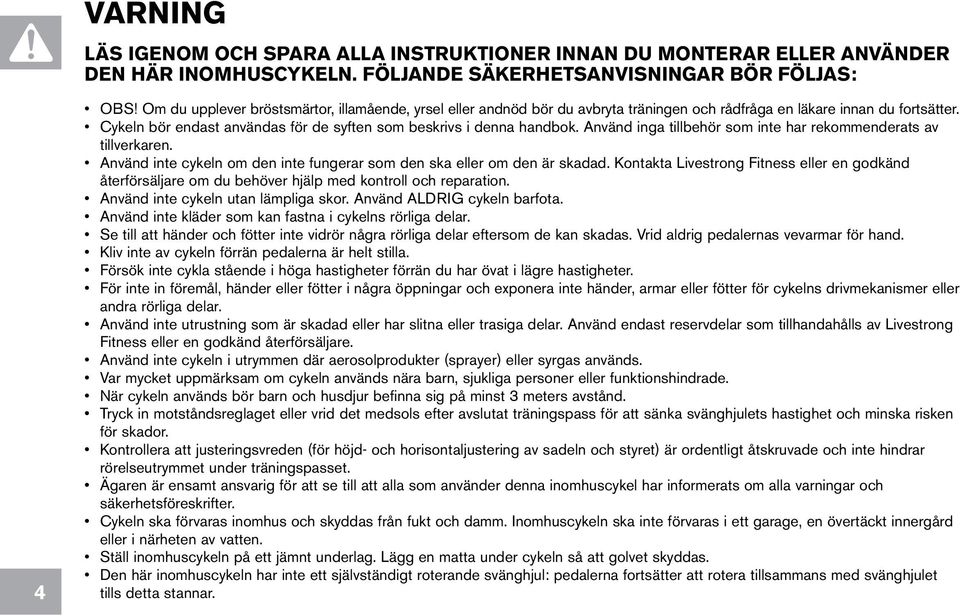 VARNING

LÄS IGENOM OCH SPARA ALLA INSTRUKTIONER INNAN DU MONTERAR ELLER ANVÄNDER DEN HÄR INOMHUSCYKELN. FÖLJANDE SÄKERHETSANVISNINGAR BÖR FÖLJAS:

• OBS! Om du upplever bröstsmärtor, illamående, yrsel eller andnöd bör du avbryta träningen och rådfråga en läkare innan du fortsätter.
• Cykeln bör endast användas för de syften som beskrivs i denna handbok. Använd inga tillbehör som inte har rekommenderats av tillverkaren.
• Använd inte cykeln om den inte fungerar som den ska eller om den är skadad. Kontakta Livestrong Fitness eller en godkänd återförsäljare om du behöver hjälp med kontroll och reparation.
• Använd inte cykeln utan lämpliga skor. Använd ALDRIG cykeln barfota.
• Använd inte kläder som kan fastna i cykelns rörliga delar.
• Se till att händer och fötter inte vidrör några rörliga delar eftersom de kan skadas. Vrid aldrig pedalernas vevarmar för hand.
• Kliv inte av cykeln förrän pedalerna är helt stilla.
• Försök inte cykla stående i höga hastigheter förrän du har övat i lägre hastigheter.
• För inte in föremål, händer eller fötter i några öppningar och exponera inte händer, armar eller fötter för cykelns drivmekanismer eller andra rörliga delar.
• Använd inte utrustning som är skadad eller har slitna eller trasiga delar. Använd endast reservdelar som tillhandahålls av Livestrong Fitness eller en godkänd återförsäljare.
• Använd inte cykeln i utrymmen där aerosolprodukter (sprayer) eller syrgas används.
• Var mycket uppmärksam om cykeln används nära barn, sjukliga personer eller funktionshindrade.
• När cykeln används bör barn och husdjur befinna sig på minst 3 meters avstånd.
• Tryck in motståndsreglaget eller vrid det medsols efter avslutat träningspass för att sänka svänghjulets hastighet och minska risken för skador.
• Kontrollera att justeringsvreden (för höjd- och horisontaljustering av sadeln och styret) är ordentligt åtskruvade och inte hindrar rörelseutrymmet under träningspasset.
• Ägaren är ensamt ansvarig för att se till att alla som använder denna inomhuscykel har informerats om alla varningar och säkerhetsföreskrifter.
• Cykeln ska förvaras inomhus och skyddas från fukt och damm. Inomhuscykeln ska inte förvaras i ett garage, en övertäckt innergård eller i närheten av vatten.
• Ställ inomhuscykeln på ett jämnt underlag. Lägg en matta under cykeln så att golvet skyddas.
• Den här inomhuscykeln har inte ett självständigt roterande svänghjul: pedalerna fortsätter att rotera tillsammans med svänghjulet tills detta stannar.

4